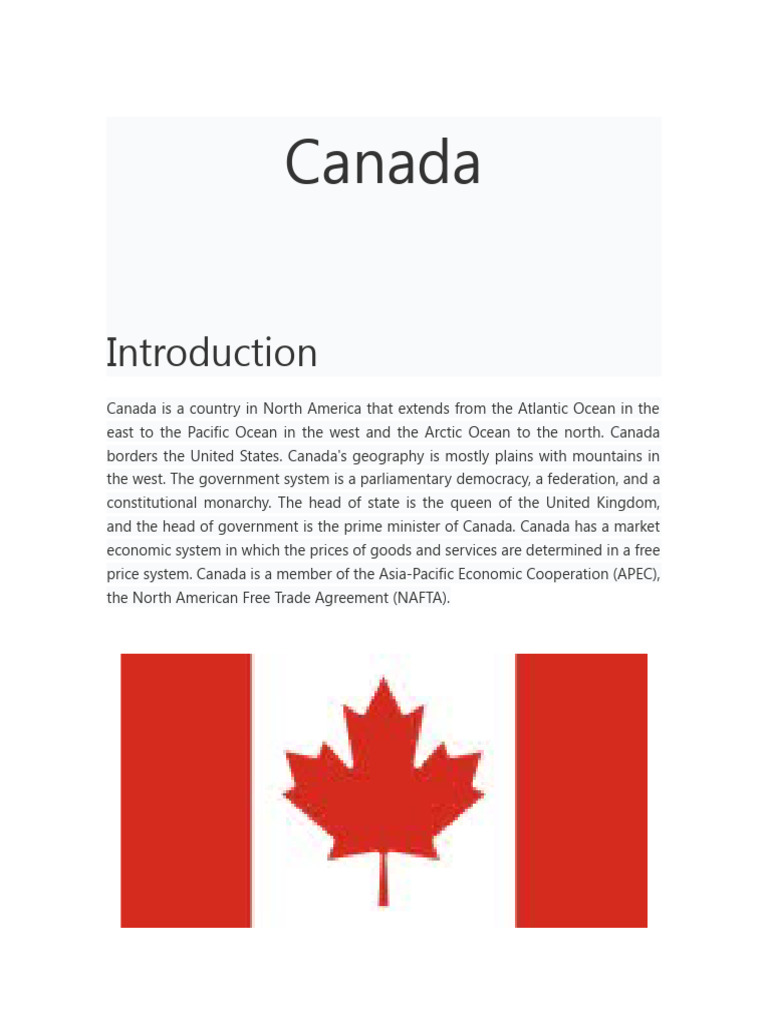 Canada

Introduction

Canada is a country in North America that extends from the Atlantic Ocean in the east to the Pacific Ocean in the west and the Arctic Ocean to the north. Canada borders the United States. Canada's geography is mostly plains with mountains in the west. The government system is a parliamentary democracy, a federation, and a constitutional monarchy. The head of state is the queen of the United Kingdom, and the head of government is the prime minister of Canada. Canada has a market economic system in which the prices of goods and services are determined in a free price system. Canada is a member of the Asia-Pacific Economic Cooperation (APEC), the North American Free Trade Agreement (NAFTA).